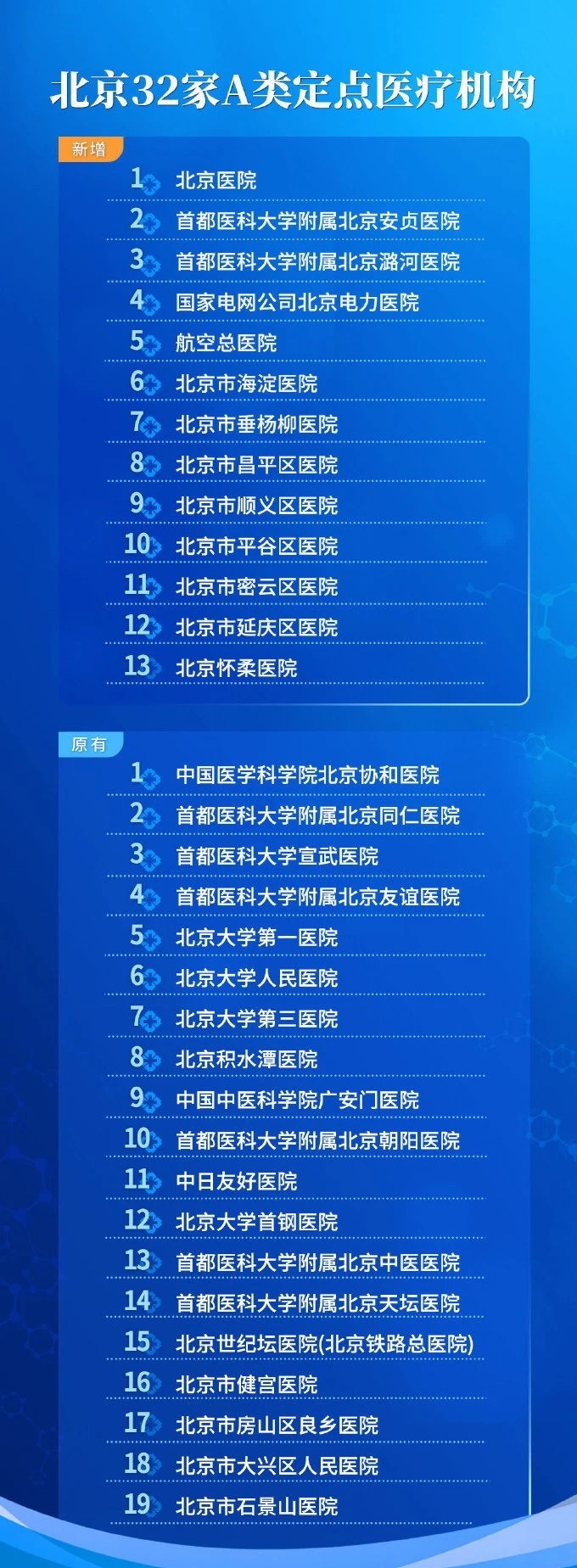 北京32家A类定点医疗机构

新增

1 北京医院
2 首都医科大学附属北京安贞医院
3 首都医科大学附属北京潞河医院
4 国家电网公司北京电力医院
5 航空总医院
6 北京市海淀医院
7 北京市垂杨柳医院
8 北京市昌平区医院
9 北京市顺义区医院
10 北京市平谷区医院
11 北京市密云区医院
12 北京市延庆区医院
13 北京怀柔医院

原有

1 中国医学科学院北京协和医院
2 首都医科大学附属北京同仁医院
3 首都医科大学宣武医院
4 首都医科大学附属北京友谊医院
5 北京大学第一医院
6 北京大学人民医院
7 北京大学第三医院
8 北京积水潭医院
9 中国中医科学院广安门医院
10 首都医科大学附属北京朝阳医院
11 中日友好医院
12 北京大学首钢医院
13 首都医科大学附属北京中医医院
14 首都医科大学附属北京天坛医院
15 北京世纪坛医院(北京铁路总医院)
16 北京市健宫医院
17 北京市房山区良乡医院
18 北京市大兴区人民医院
19 北京市石景山医院